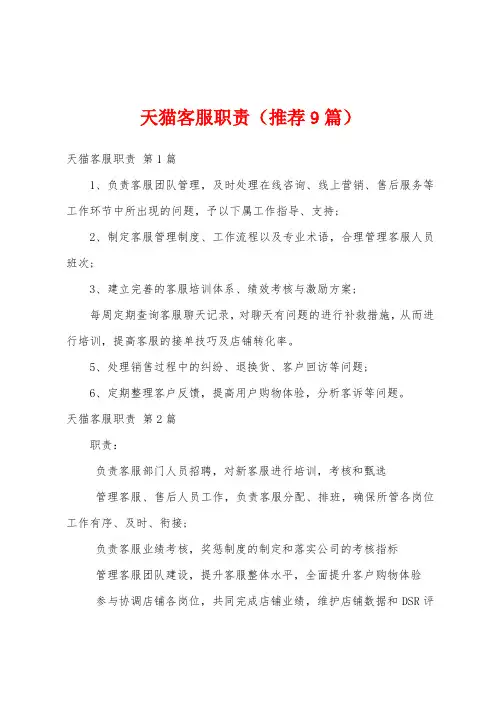 天猫客服职责（推荐9篇）

天猫客服职责 第1篇

1、负责客服团队管理，及时处理在线咨询、线上营销、售后服务等工作环节中所出现的问题，予以下属工作指导、支持；

2、制定客服管理制度、工作流程以及专业术语，合理管理客服人员班次；

3、建立完善的客服培训体系、绩效考核与激励方案；

每周定期查询客服聊天记录，对聊天有问题的进行补救措施，从而进行培训，提高客服的接单技巧及店铺转化率。

5、处理销售过程中的纠纷、退换货、客户回访等问题；

6、定期整理客户反馈，提高用户购物体验，分析客诉等问题。

天猫客服职责 第2篇

职责：

负责客服部门人员招聘，对新客服进行培训，考核和甄选

管理客服、售后人员工作，负责客服分配、排班，确保所管各岗位工作有序、及时、衔接；

负责客服业绩考核，奖惩制度的制定和落实公司的考核指标

管理客服团队建设，提升客服整体水平，全面提升客户购物体验

参与协调店铺各岗位，共同完成店铺业绩，维护店铺数据和DSR评